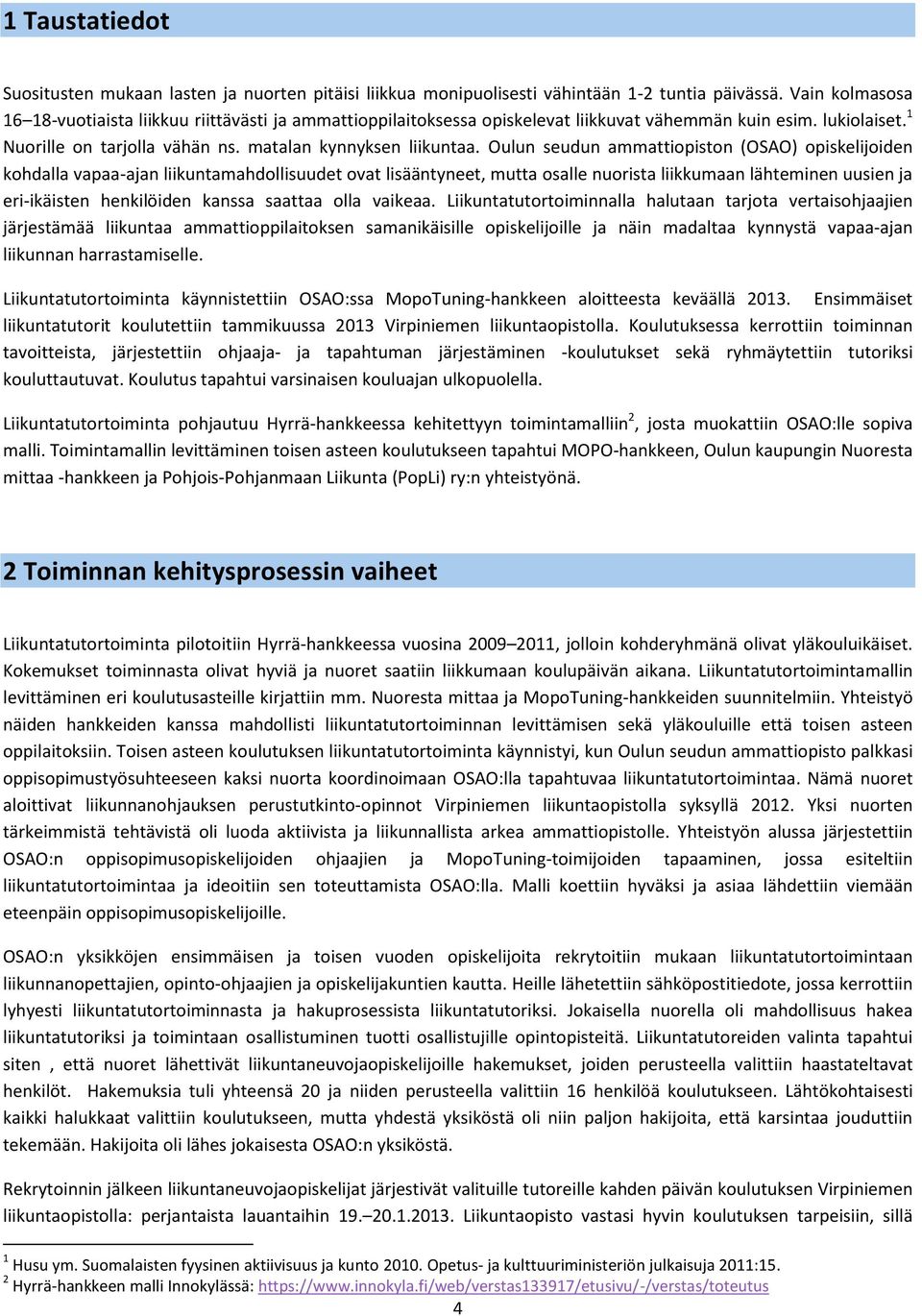 1 Taustatiedot

Suositusten mukaan lasten ja nuorten pitäisi liikkua monipuolisesti vähintään 1-2 tuntia päivässä. Vain kolmasosa 16–18-vuotiaista liikkuu riittävästi ja ammattioppilaitoksessa opiskelevat liikkuvat vähemmän kuin esim. lukiolaiset.$^1$ Nuorille on tarjolla vähän ns. matalan kynnyksen liikuntaa. Oulun seudun ammattiopiston (OSAO) opiskelijoiden kohdalla vapaa-ajan liikuntamahdollisuudet ovat lisääntyneet, mutta osalle nuorista liikkumaan lähteminen uusien ja eri-ikäisten henkilöiden kanssa saattaa olla vaikeaa. Liikuntatutortoiminnalla halutaan tarjota vertaisohjaajien järjestämää liikuntaa ammattioppilaitoksen samanikäisille opiskelijoille ja näin madaltaa kynnystä vapaa-ajan liikunnan harrastamiselle.

Liikuntatutortoiminta käynnistettiin OSAO:ssa MopoTuning-hankkeen aloitteesta keväällä 2013. Ensimmäiset liikuntatutorit koulutettiin tammikuussa 2013 Virpiniemen liikuntaopistolla. Koulutuksessa kerrottiin toiminnan tavoitteista, järjestettiin ohjaaja- ja tapahtuman järjestäminen -koulutukset sekä ryhmäytettiin tutoriksi kouluttautuvat. Koulutus tapahtui varsinaisen kouluajan ulkopuolella.

Liikuntatutortoiminta pohjautuu Hyrrä-hankkeessa kehitettyyn toimintamalliin$^2$, josta muokattiin OSAO:lle sopiva malli. Toimintamallin levittäminen toisen asteen koulutukseen tapahtui MOPO-hankkeen, Oulun kaupungin Nuoresta mittaa -hankkeen ja Pohjois-Pohjanmaan Liikunta (PopLi) ry:n yhteistyönä.

2 Toiminnan kehitysprosessin vaiheet

Liikuntatutortoiminta pilotoitiin Hyrrä-hankkeessa vuosina 2009–2011, jolloin kohderyhmänä olivat yläkouluikäiset. Kokemukset toiminnasta olivat hyviä ja nuoret saatiin liikkumaan koulupäivän aikana. Liikuntatutortoimintamallin levittäminen eri koulutusasteille kirjattiin mm. Nuoresta mittaa ja MopoTuning-hankkeiden suunnitelmiin. Yhteistyö näiden hankkeiden kanssa mahdollisti liikuntatutortoiminnan levittämisen sekä yläkouluille että toisen asteen oppilaitoksiin. Toisen asteen koulutuksen liikuntatutortoiminta käynnistyi, kun Oulun seudun ammattiopisto palkkasi oppisopimustyösuhteeseen kaksi nuorta koordinoimaan OSAO:lla tapahtuvaa liikuntatutortoimintaa. Nämä nuoret aloittivat liikunnanohjauksen perustutkinto-opinnot Virpiniemen liikuntaopistolla syksyllä 2012. Yksi nuorten tärkeimmistä tehtävistä oli luoda aktiivista ja liikunnallista arkea ammattiopistolle. Yhteistyön alussa järjestettiin OSAO:n oppisopimusopiskelijoiden ohjaajien ja MopoTuning-toimijoiden tapaaminen, jossa esiteltiin liikuntatutortoimintaa ja ideoitiin sen toteuttamista OSAO:lla. Malli koettiin hyväksi ja asiaa lähdettiin viemään eteenpäin oppisopimusopiskelijoille.

OSAO:n yksikköjen ensimmäisen ja toisen vuoden opiskelijoita rekrytoitiin mukaan liikuntatutortoimintaan liikunnanopettajien, opinto-ohjaajien ja opiskelijakuntien kautta. Heille lähetettiin sähköpostitiedote, jossa kerrottiin lyhyesti liikuntatutortoiminnasta ja hakuprosessista liikuntatutoriksi. Jokaisella nuorella oli mahdollisuus hakea liikuntatutoriksi ja toimintaan osallistuminen tuotti osallistujille opintopisteitä. Liikuntatutoreiden valinta tapahtui siten , että nuoret lähettivät liikuntaneuvojaopiskelijoille hakemukset, joiden perusteella valittiin haastateltavat henkilöt. Hakemuksia tuli yhteensä 20 ja niiden perusteella valittiin 16 henkilöä koulutukseen. Lähtökohtaisesti kaikki halukkaat valittiin koulutukseen, mutta yhdestä yksiköstä oli niin paljon hakijoita, että karsintaa jouduttiin tekemään. Hakijoita oli lähes jokaisesta OSAO:n yksiköstä.

Rekrytoinnin jälkeen liikuntaneuvojaopiskelijat järjestivät valituille tutoreille kahden päivän koulutuksen Virpiniemen liikuntaopistolla: perjantaista lauantaihin 19.–20.1.2013. Liikuntaopisto vastasi hyvin koulutuksen tarpeisiin, sillä

$^1$ Husu ym. Suomalaisten fyysinen aktiivisuus ja kunto 2010. Opetus- ja kulttuuriministeriön julkaisuja 2011:15.
$^2$ Hyrrä-hankkeen malli Innokylässä: https://www.innokyla.fi/web/verstas133917/etusivu/-/verstas/toteutus

4